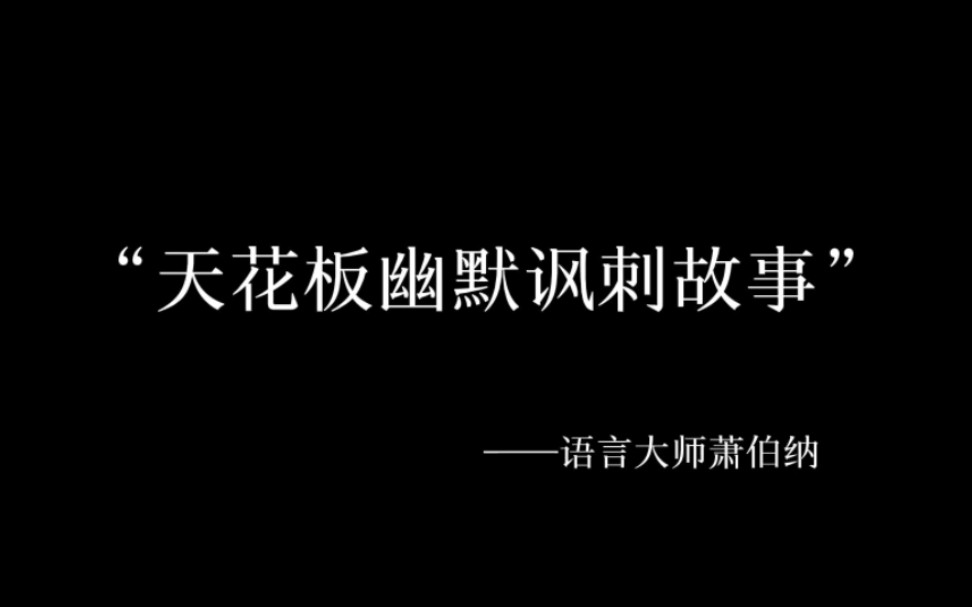 “天花板幽默讽刺故事”

——语言大师萧伯纳